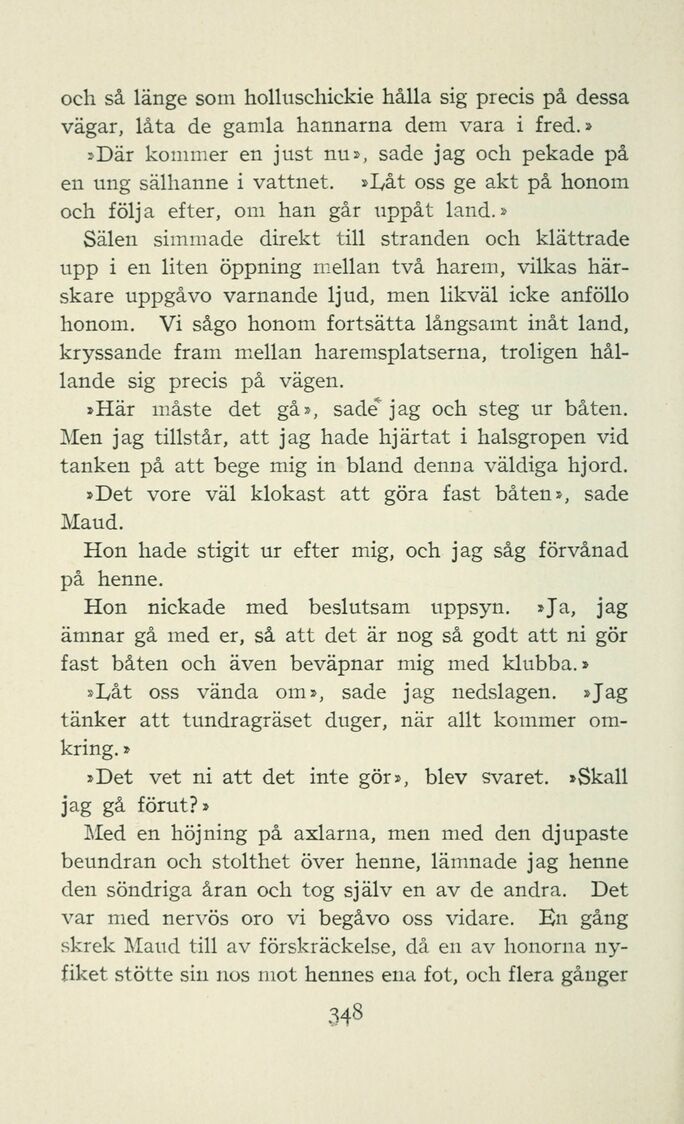 och så länge som holluschickie hålla sig precis på dessa vägar, låta de gamla hannarna dem vara i fred.»

»Där kommer en just nu», sade jag och pekade på en ung sälhanne i vattnet. »Låt oss ge akt på honom och följa efter, om han går uppåt land.»

Sälen simmade direkt till stranden och klättrade upp i en liten öppning mellan två harem, vilkas härskare uppgåvo varnande ljud, men likväl icke anföllo honom. Vi sågo honom fortsätta långsamt inåt land, kryssande fram mellan haremsplatserna, troligen hållande sig precis på vägen.

»Här måste det gå», sade jag och steg ur båten. Men jag tillstår, att jag hade hjärtat i halsgropen vid tanken på att bege mig in bland denna väldiga hjord.

»Det vore väl klokast att göra fast båten», sade Maud.

Hon hade stigit ur efter mig, och jag såg förvånad på henne.

Hon nickade med beslutsam uppsyn. »Ja, jag ämnar gå med er, så att det är nog så godt att ni gör fast båten och även beväpnar mig med klubba.»

»Låt oss vända om», sade jag nedslagen. »Jag tänker att tundragräset duger, när allt kommer omkring.»

»Det vet ni att det inte gör», blev svaret. »Skall jag gå förut?»

Med en höjning på axlarna, men med den djupaste beundran och stolthet över henne, lämnade jag henne den söndriga åran och tog själv en av de andra. Det var med nervös oro vi begåvo oss vidare. En gång skrek Maud till av förskräckelse, då en av honorna nyfiket stötte sin nos mot hennes ena fot, och flera gånger

348